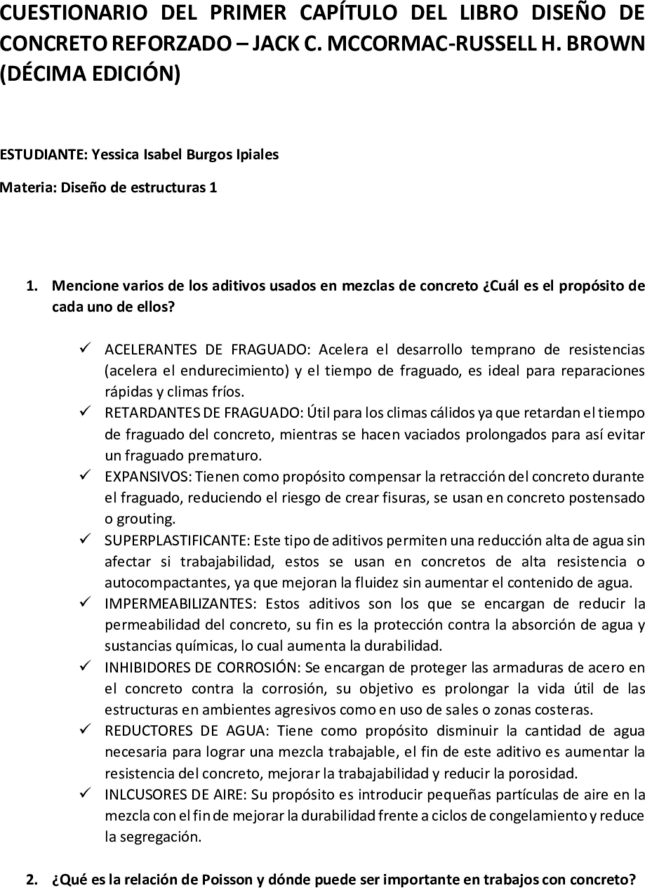 CUESTIONARIO DEL PRIMER CAPÍTULO DEL LIBRO DISEÑO DE CONCRETO REFORZADO – JACK C. MCCORMAC-RUSSELL H. BROWN (DÉCIMA EDICIÓN)

ESTUDIANTE: Yessica Isabel Burgos Ipiales

Materia: Diseño de estructuras 1

1. Mencione varios de los aditivos usados en mezclas de concreto ¿Cuál es el propósito de cada uno de ellos?

✓ ACELERANTES DE FRAGUADO: Acelera el desarrollo temprano de resistencias (acelera el endurecimiento) y el tiempo de fraguado, es ideal para reparaciones rápidas y climas fríos.
✓ RETARDANTES DE FRAGUADO: Útil para los climas cálidos ya que retardan el tiempo de fraguado del concreto, mientras se hacen vaciados prolongados para así evitar un fraguado prematuro.
✓ EXPANSIVOS: Tienen como propósito compensar la retracción del concreto durante el fraguado, reduciendo el riesgo de crear fisuras, se usan en concreto postensado o grouting.
✓ SUPERPLASTIFICANTE: Este tipo de aditivos permiten una reducción alta de agua sin afectar si trabajabilidad, estos se usan en concretos de alta resistencia o autocompactantes, ya que mejoran la fluidez sin aumentar el contenido de agua.
✓ IMPERMEABILIZANTES: Estos aditivos son los que se encargan de reducir la permeabilidad del concreto, su fin es la protección contra la absorción de agua y sustancias químicas, lo cual aumenta la durabilidad.
✓ INHIBIDORES DE CORROSIÓN: Se encargan de proteger las armaduras de acero en el concreto contra la corrosión, su objetivo es prolongar la vida útil de las estructuras en ambientes agresivos como en uso de sales o zonas costeras.
✓ REDUCTORES DE AGUA: Tiene como propósito disminuir la cantidad de agua necesaria para lograr una mezcla trabajable, el fin de este aditivo es aumentar la resistencia del concreto, mejorar la trabajabilidad y reducir la porosidad.
✓ INLCUSORES DE AIRE: Su propósito es introducir pequeñas partículas de aire en la mezcla con el fin de mejorar la durabilidad frente a ciclos de congelamiento y reduce la segregación.

2. ¿Qué es la relación de Poisson y dónde puede ser importante en trabajos con concreto?